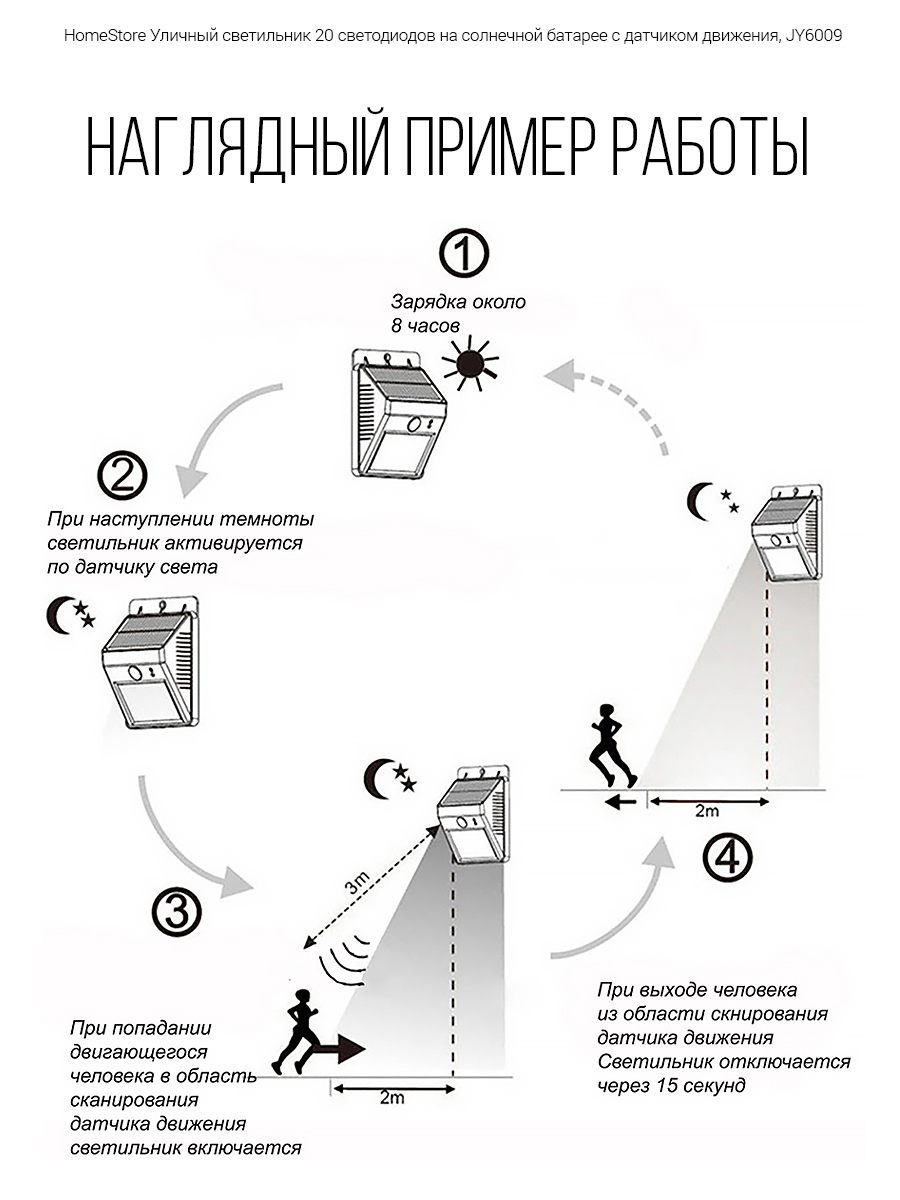 HomeStore Уличный светильник 20 светодиодов на солнечной батарее с датчиком движения, JY6009

НАГЛЯДНЫЙ ПРИМЕР РАБОТЫ

①
Зарядка около 8 часов

②
При наступлении темноты светильник активируется по датчику света

③
3m
2m
При попадании двигающегося человека в область сканирования датчика движения светильник включается

④
2m
При выходе человека из области скнирования датчика движения Светильник отключается через 15 секунд